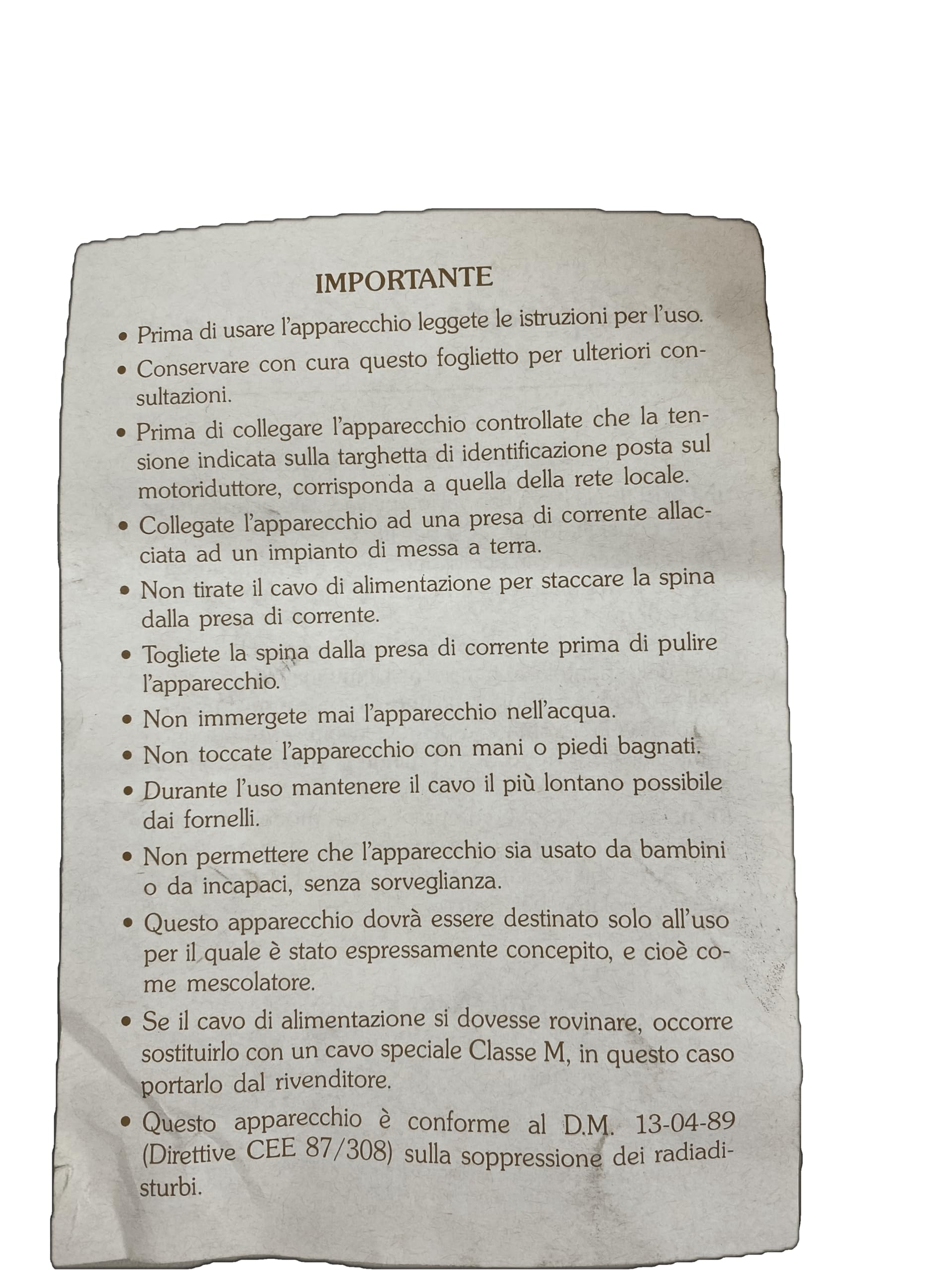 IMPORTANTE

• Prima di usare l'apparecchio leggete le istruzioni per l'uso.

• Conservare con cura questo foglietto per ulteriori consultazioni.

• Prima di collegare l'apparecchio controllate che la tensione indicata sulla targhetta di identificazione posta sul motoriduttore, corrisponda a quella della rete locale.

• Collegate l'apparecchio ad una presa di corrente allacciata ad un impianto di messa a terra.

• Non tirate il cavo di alimentazione per staccare la spina dalla presa di corrente.

• Togliete la spina dalla presa di corrente prima di pulire l'apparecchio.

• Non immergete mai l'apparecchio nell'acqua.

• Non toccate l'apparecchio con mani o piedi bagnati.

• Durante l'uso mantenere il cavo il più lontano possibile dai fornelli.

• Non permettere che l'apparecchio sia usato da bambini o da incapaci, senza sorveglianza.

• Questo apparecchio dovrà essere destinato solo all'uso per il quale è stato espressamente concepito, e cioè come mescolatore.

• Se il cavo di alimentazione si dovesse rovinare, occorre sostituirlo con un cavo speciale Classe M, in questo caso portarlo dal rivenditore.

• Questo apparecchio è conforme al D.M. 13-04-89 (Direttive CEE 87/308) sulla soppressione dei radiadisturbi.